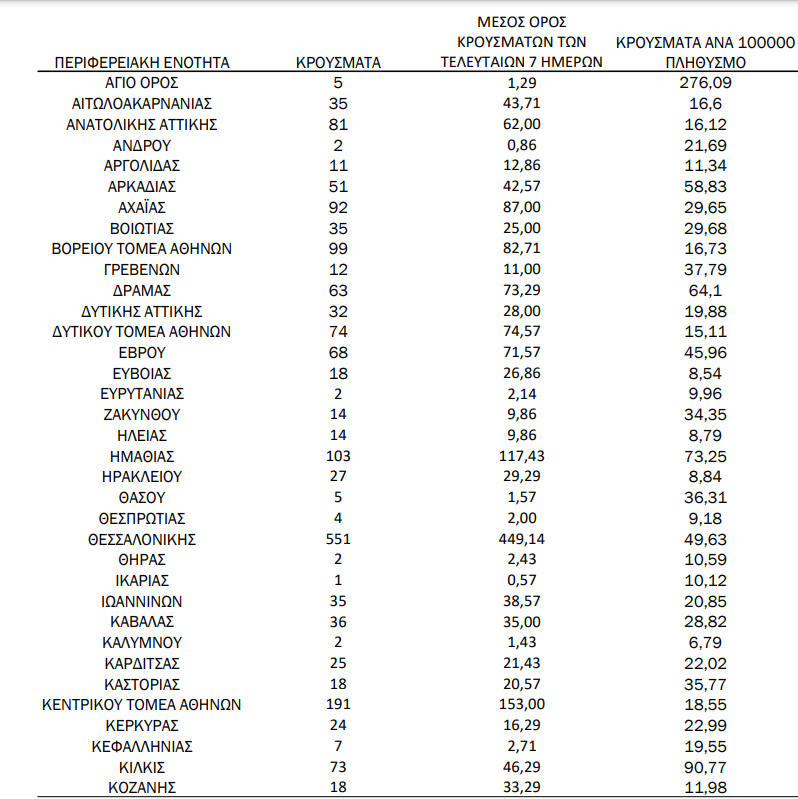 | ΠΕΡΙΦΕΡΕΙΑΚΗ ΕΝΟΤΗΤΑ | ΚΡΟΥΣΜΑΤΑ | ΜΕΣΟΣ ΟΡΟΣ ΚΡΟΥΣΜΑΤΩΝ ΤΩΝ ΤΕΛΕΥΤΑΙΩΝ 7 ΗΜΕΡΩΝ | ΚΡΟΥΣΜΑΤΑ ΑΝΑ 100000 ΠΛΗΘΥΣΜΟ |
|---|---|---|---|
| ΑΓΙΟ ΟΡΟΣ | 5 | 1,29 | 276,09 |
| ΑΙΤΩΛΟΑΚΑΡΝΑΝΙΑΣ | 35 | 43,71 | 16,6 |
| ΑΝΑΤΟΛΙΚΗΣ ΑΤΤΙΚΗΣ | 81 | 62,00 | 16,12 |
| ΑΝΔΡΟΥ | 2 | 0,86 | 21,69 |
| ΑΡΓΟΛΙΔΑΣ | 11 | 12,86 | 11,34 |
| ΑΡΚΑΔΙΑΣ | 51 | 42,57 | 58,83 |
| ΑΧΑΪΑΣ | 92 | 87,00 | 29,65 |
| ΒΟΙΩΤΙΑΣ | 35 | 25,00 | 29,68 |
| ΒΟΡΕΙΟΥ ΤΟΜΕΑ ΑΘΗΝΩΝ | 99 | 82,71 | 16,73 |
| ΓΡΕΒΕΝΩΝ | 12 | 11,00 | 37,79 |
| ΔΡΑΜΑΣ | 63 | 73,29 | 64,1 |
| ΔΥΤΙΚΗΣ ΑΤΤΙΚΗΣ | 32 | 28,00 | 19,88 |
| ΔΥΤΙΚΟΥ ΤΟΜΕΑ ΑΘΗΝΩΝ | 74 | 74,57 | 15,11 |
| ΕΒΡΟΥ | 68 | 71,57 | 45,96 |
| ΕΥΒΟΙΑΣ | 18 | 26,86 | 8,54 |
| ΕΥΡΥΤΑΝΙΑΣ | 2 | 2,14 | 9,96 |
| ΖΑΚΥΝΘΟΥ | 14 | 9,86 | 34,35 |
| ΗΛΕΙΑΣ | 14 | 9,86 | 8,79 |
| ΗΜΑΘΙΑΣ | 103 | 117,43 | 73,25 |
| ΗΡΑΚΛΕΙΟΥ | 27 | 29,29 | 8,84 |
| ΘΑΣΟΥ | 5 | 1,57 | 36,31 |
| ΘΕΣΠΡΩΤΙΑΣ | 4 | 2,00 | 9,18 |
| ΘΕΣΣΑΛΟΝΙΚΗΣ | 551 | 449,14 | 49,63 |
| ΘΗΡΑΣ | 2 | 2,43 | 10,59 |
| ΙΚΑΡΙΑΣ | 1 | 0,57 | 10,12 |
| ΙΩΑΝΝΙΝΩΝ | 35 | 38,57 | 20,85 |
| ΚΑΒΑΛΑΣ | 36 | 35,00 | 28,82 |
| ΚΑΛΥΜΝΟΥ | 2 | 1,43 | 6,79 |
| ΚΑΡΔΙΤΣΑΣ | 25 | 21,43 | 22,02 |
| ΚΑΣΤΟΡΙΑΣ | 18 | 20,57 | 35,77 |
| ΚΕΝΤΡΙΚΟΥ ΤΟΜΕΑ ΑΘΗΝΩΝ | 191 | 153,00 | 18,55 |
| ΚΕΡΚΥΡΑΣ | 24 | 16,29 | 22,99 |
| ΚΕΦΑΛΛΗΝΙΑΣ | 7 | 2,71 | 19,55 |
| ΚΙΛΚΙΣ | 73 | 46,29 | 90,77 |
| ΚΟΖΑΝΗΣ | 18 | 33,29 | 11,98 |